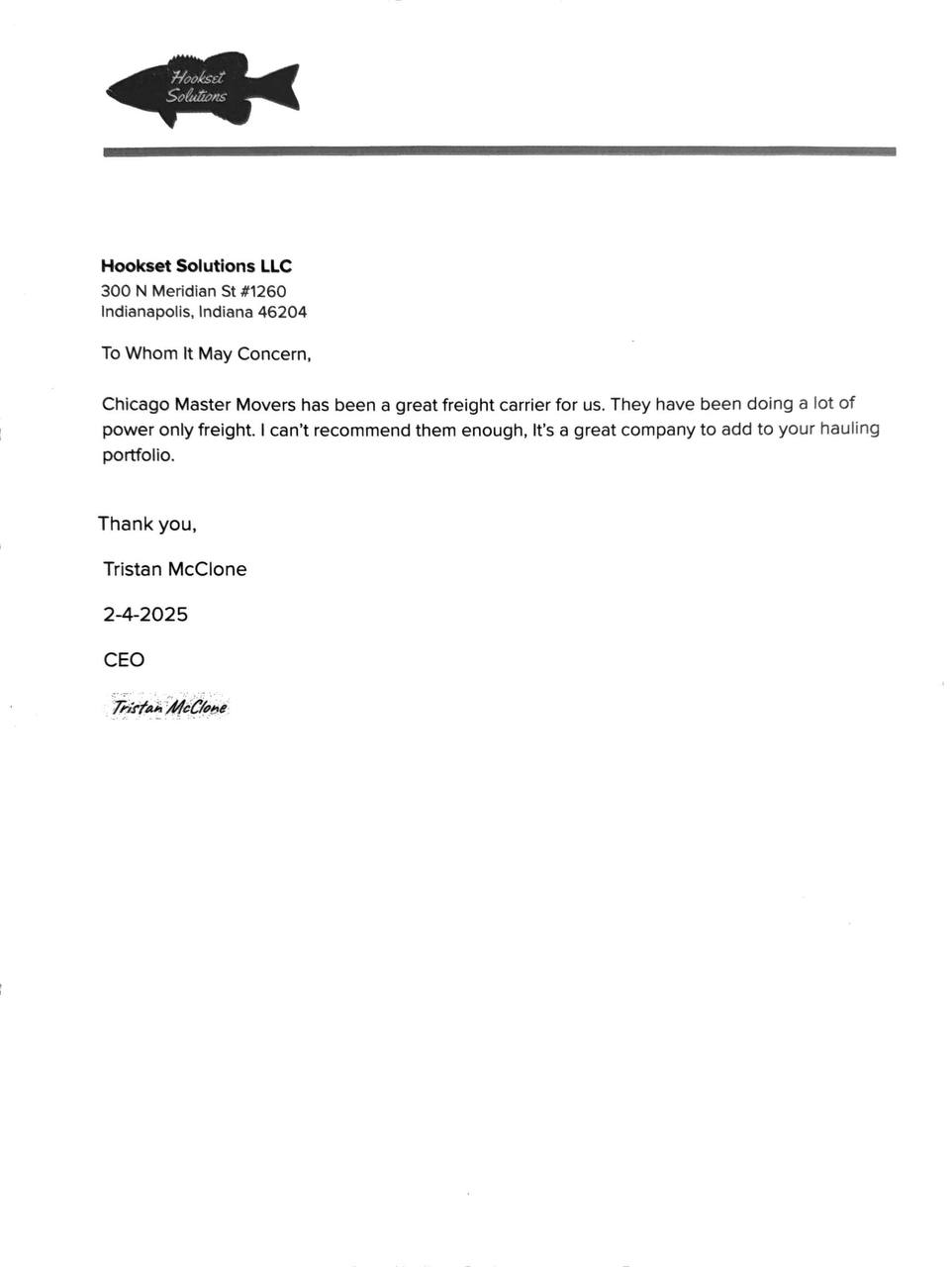 Hookset Solutions

**Hookset Solutions LLC**
300 N Meridian St #1260
Indianapolis, Indiana 46204

To Whom It May Concern,

Chicago Master Movers has been a great freight carrier for us. They have been doing a lot of power only freight. I can't recommend them enough, It's a great company to add to your hauling portfolio.

Thank you,

Tristan McClone

2-4-2025

CEO

Tristan McClone